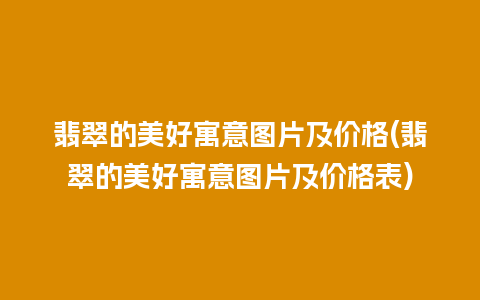 翡翠的美好寓意图片及价格(翡翠的美好寓意图片及价格表)